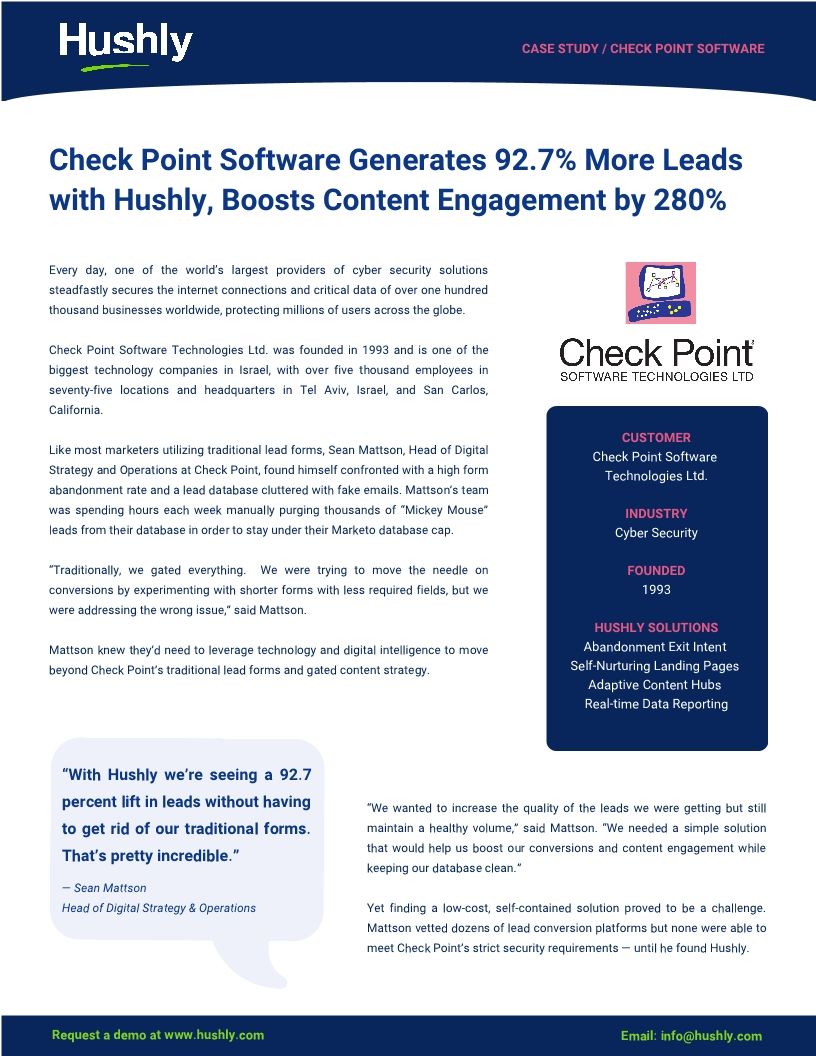 Hushly

CASE STUDY / CHECK POINT SOFTWARE

Check Point Software Generates 92.7% More Leads with Hushly, Boosts Content Engagement by 280%

Every day, one of the world's largest providers of cyber security solutions steadfastly secures the internet connections and critical data of over one hundred thousand businesses worldwide, protecting millions of users across the globe.

Check Point Software Technologies Ltd. was founded in 1993 and is one of the biggest technology companies in Israel, with over five thousand employees in seventy-five locations and headquarters in Tel Aviv, Israel, and San Carlos, California.

Like most marketers utilizing traditional lead forms, Sean Mattson, Head of Digital Strategy and Operations at Check Point, found himself confronted with a high form abandonment rate and a lead database cluttered with fake emails. Mattson's team was spending hours each week manually purging thousands of "Mickey Mouse" leads from their database in order to stay under their Marketo database cap.

"Traditionally, we gated everything. We were trying to move the needle on conversions by experimenting with shorter forms with less required fields, but we were addressing the wrong issue," said Mattson.

Mattson knew they'd need to leverage technology and digital intelligence to move beyond Check Point's traditional lead forms and gated content strategy.

Check Point
SOFTWARE TECHNOLOGIES LTD

CUSTOMER
Check Point Software Technologies Ltd.

INDUSTRY
Cyber Security

FOUNDED
1993

HUSHLY SOLUTIONS
Abandonment Exit Intent
Self-Nurturing Landing Pages
Adaptive Content Hubs
Real-time Data Reporting

"With Hushly we're seeing a 92.7 percent lift in leads without having to get rid of our traditional forms. That's pretty incredible."

— Sean Mattson
Head of Digital Strategy & Operations

"We wanted to increase the quality of the leads we were getting but still maintain a healthy volume," said Mattson. "We needed a simple solution that would help us boost our conversions and content engagement while keeping our database clean."

Yet finding a low-cost, self-contained solution proved to be a challenge. Mattson vetted dozens of lead conversion platforms but none were able to meet Check Point's strict security requirements — until he found Hushly.

Request a demo at www.hushly.com

Email: info@hushly.com